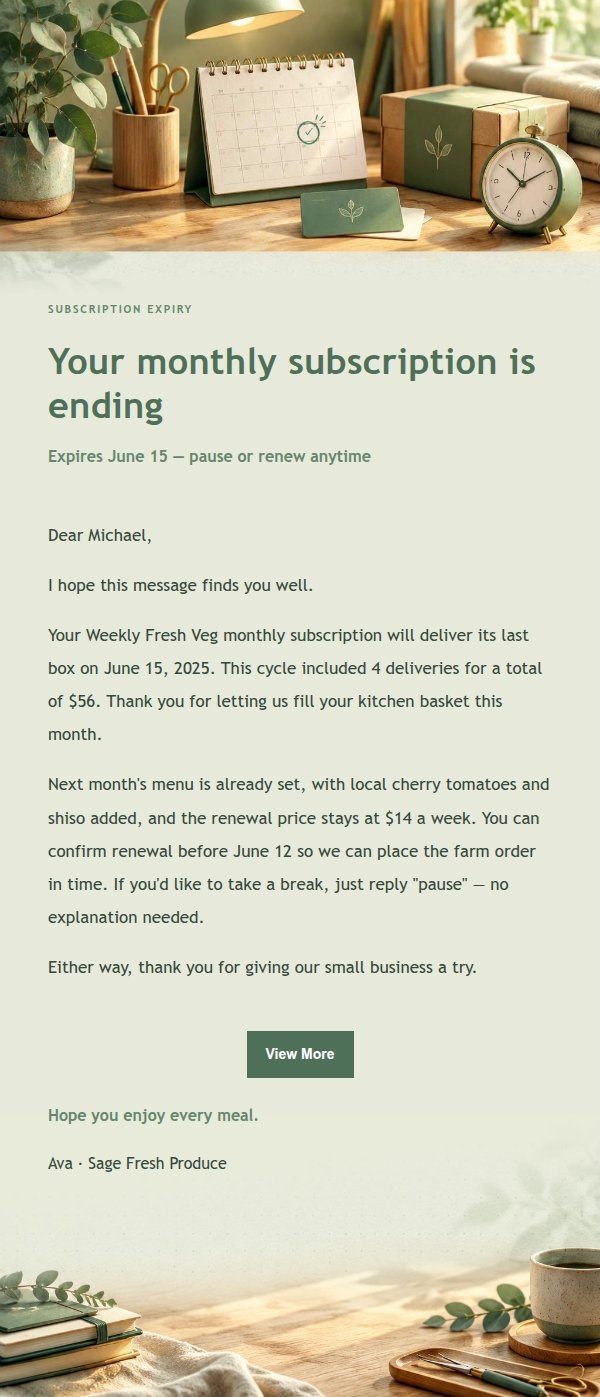 SUBSCRIPTION EXPIRY

Your monthly subscription is ending

Expires June 15 — pause or renew anytime

Dear Michael,

I hope this message finds you well.

Your Weekly Fresh Veg monthly subscription will deliver its last box on June 15, 2025. This cycle included 4 deliveries for a total of $56. Thank you for letting us fill your kitchen basket this month.

Next month's menu is already set, with local cherry tomatoes and shiso added, and the renewal price stays at $14 a week. You can confirm renewal before June 12 so we can place the farm order in time. If you'd like to take a break, just reply "pause" — no explanation needed.

Either way, thank you for giving our small business a try.

View More

Hope you enjoy every meal.

Ava · Sage Fresh Produce